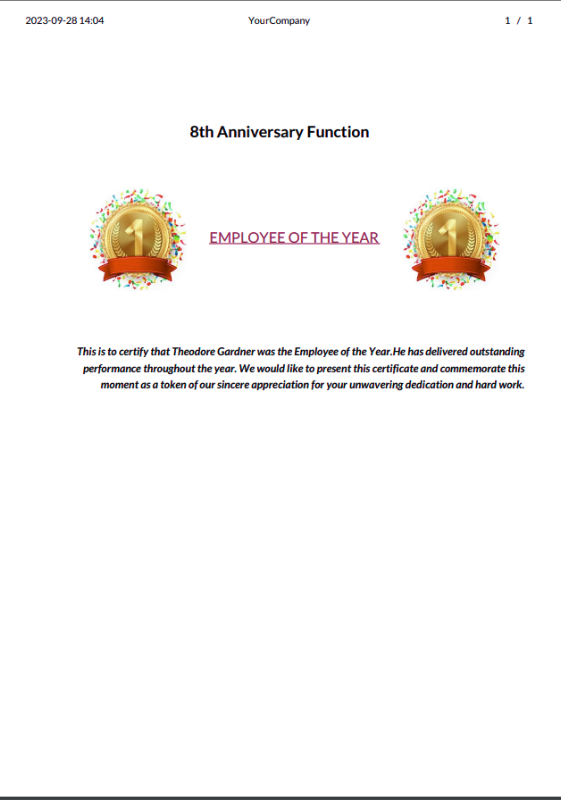 2023-09-28 14:04 YourCompany 1 / 1

8th Anniversary Function

1

EMPLOYEE OF THE YEAR

1

This is to certify that Theodore Gardner was the Employee of the Year.He has delivered outstanding performance throughout the year. We would like to present this certificate and commemorate this moment as a token of our sincere appreciation for your unwavering dedication and hard work.